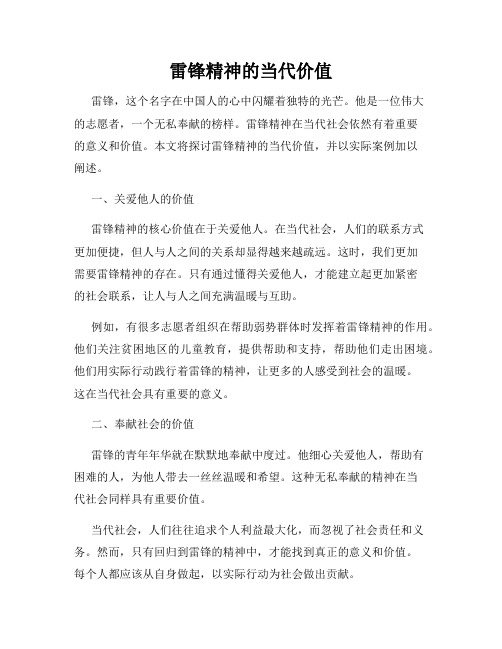 雷锋精神的当代价值

雷锋，这个名字在中国人的心中闪耀着独特的光芒。他是一位伟大的志愿者，一个无私奉献的榜样。雷锋精神在当代社会依然有着重要的意义和价值。本文将探讨雷锋精神的当代价值，并以实际案例加以阐述。

一、关爱他人的价值

雷锋精神的核心价值在于关爱他人。在当代社会，人们的联系方式更加便捷，但人与人之间的关系却显得越来越疏远。这时，我们更加需要雷锋精神的存在。只有通过懂得关爱他人，才能建立起更加紧密的社会联系，让人与人之间充满温暖与互助。

例如，有很多志愿者组织在帮助弱势群体时发挥着雷锋精神的作用。他们关注贫困地区的儿童教育，提供帮助和支持，帮助他们走出困境。他们用实际行动践行着雷锋的精神，让更多的人感受到社会的温暖。这在当代社会具有重要的意义。

二、奉献社会的价值

雷锋的青年年华就在默默地奉献中度过。他细心关爱他人，帮助有困难的人，为他人带去一丝丝温暖和希望。这种无私奉献的精神在当代社会同样具有重要价值。

当代社会，人们往往追求个人利益最大化，而忽视了社会责任和义务。然而，只有回归到雷锋的精神中，才能找到真正的意义和价值。每个人都应该从自身做起，以实际行动为社会做出贡献。